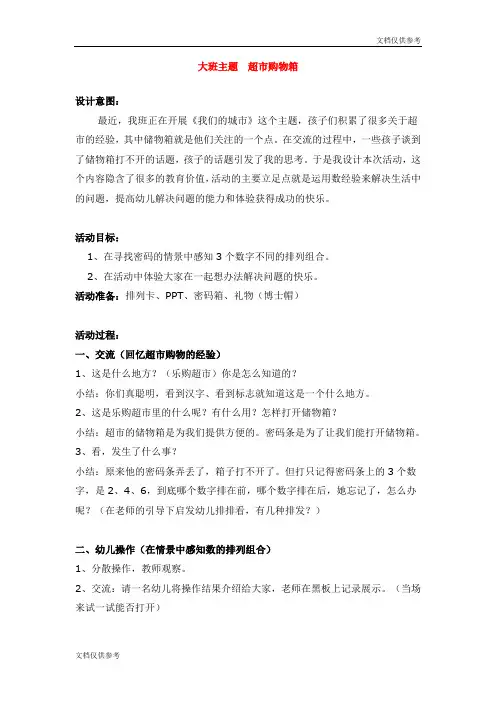 文档仅供参考

大班主题　超市购物箱

设计意图：

最近，我班正在开展《我们的城市》这个主题，孩子们积累了很多关于超市的经验，其中储物箱就是他们关注的一个点。在交流的过程中，一些孩子谈到了储物箱打不开的话题，孩子的话题引发了我的思考。于是我设计本次活动，这个内容隐含了很多的教育价值，活动的主要立足点就是运用数经验来解决生活中的问题，提高幼儿解决问题的能力和体验获得成功的快乐。

活动目标：

1、在寻找密码的情景中感知 3 个数字不同的排列组合。

2、在活动中体验大家在一起想办法解决问题的快乐。

活动准备：排列卡、PPT、密码箱、礼物（博士帽）

活动过程：

一、交流（回忆超市购物的经验）

1、这是什么地方？（乐购超市）你是怎么知道的？

小结：你们真聪明，看到汉字、看到标志就知道这是一个什么地方。

2、这是乐购超市里的什么呢？有什么用？怎样打开储物箱？

小结：超市的储物箱是为我们提供方便的。密码条是为了让我们能打开储物箱。

3、看，发生了什么事？

小结：原来他的密码条弄丢了，箱子打不开了。但打只记得密码条上的 3 个数字，是 2、4、6，到底哪个数字排在前，哪个数字排在后，她忘记了，怎么办呢？（在老师的引导下启发幼儿排排看，有几种排发？）

二、幼儿操作（在情景中感知数的排列组合）

1、分散操作，教师观察。

2、交流：请一名幼儿将操作结果介绍给大家，老师在黑板上记录展示。（当场来试一试能否打开）

文档仅供参考